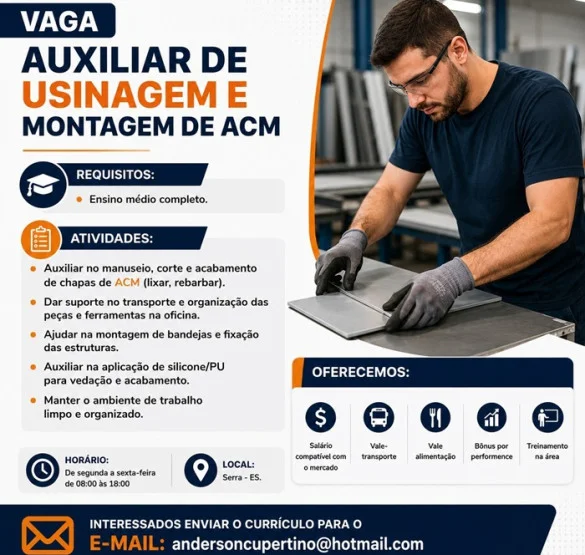 VAGA
AUXILIAR DE USINAGEM E MONTAGEM DE ACM

REQUISITOS:
• Ensino médio completo.

ATIVIDADES:
• Auxiliar no manuseio, corte e acabamento de chapas de ACM (lixar, rebarbar).
• Dar suporte no transporte e organização das peças e ferramentas na oficina.
• Ajudar na montagem de bandejas e fixação das estruturas.
• Auxiliar na aplicação de silicone/PU para vedação e acabamento.
• Manter o ambiente de trabalho limpo e organizado.

HORÁRIO:
De segunda a sexta-feira de 08:00 às 18:00

LOCAL:
Serra - ES.

OFERECEMOS:
Salário compatível com o mercado
Vale-transporte
Vale alimentação
Bônus por performence
Treinamento na área

INTERESSADOS ENVIAR O CURRÍCULO PARA O
E-MAIL: andersoncupertino@hotmail.com